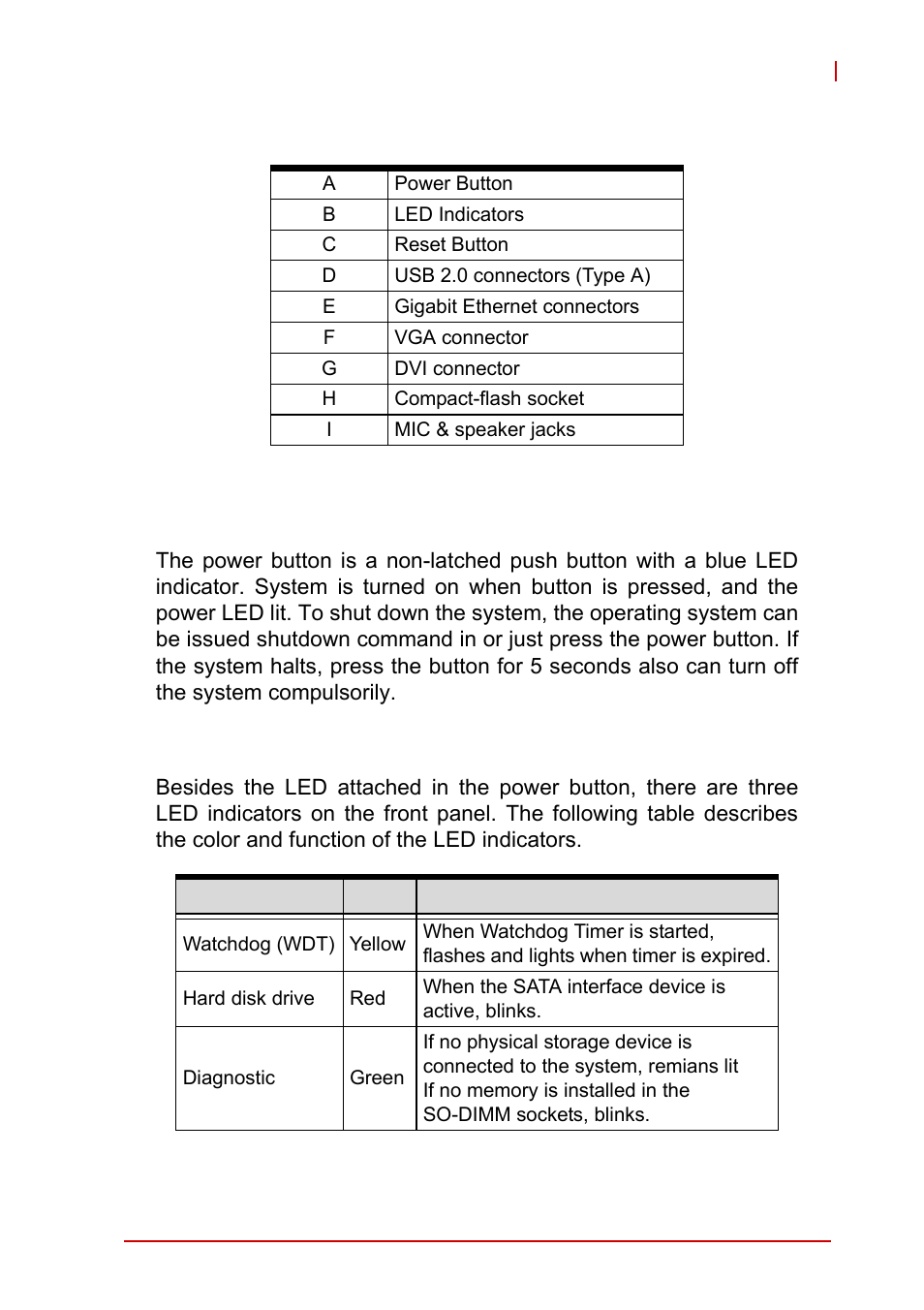 | A | Power Button |
|---|---|
| B | LED Indicators |
| C | Reset Button |
| D | USB 2.0 connectors (Type A) |
| E | Gigabit Ethernet connectors |
| F | VGA connector |
| G | DVI connector |
| H | Compact-flash socket |
| I | MIC & speaker jacks |

The power button is a non-latched push button with a blue LED indicator. System is turned on when button is pressed, and the power LED lit. To shut down the system, the operating system can be issued shutdown command in or just press the power button. If the system halts, press the button for 5 seconds also can turn off the system compulsorily.

Besides the LED attached in the power button, there are three LED indicators on the front panel. The following table describes the color and function of the LED indicators.

| | | |
|---|---|---|
| Watchdog (WDT) | Yellow | When Watchdog Timer is started, flashes and lights when timer is expired. |
| Hard disk drive | Red | When the SATA interface device is active, blinks. |
| Diagnostic | Green | If no physical storage device is connected to the system, remians lit If no memory is installed in the SO-DIMM sockets, blinks. |